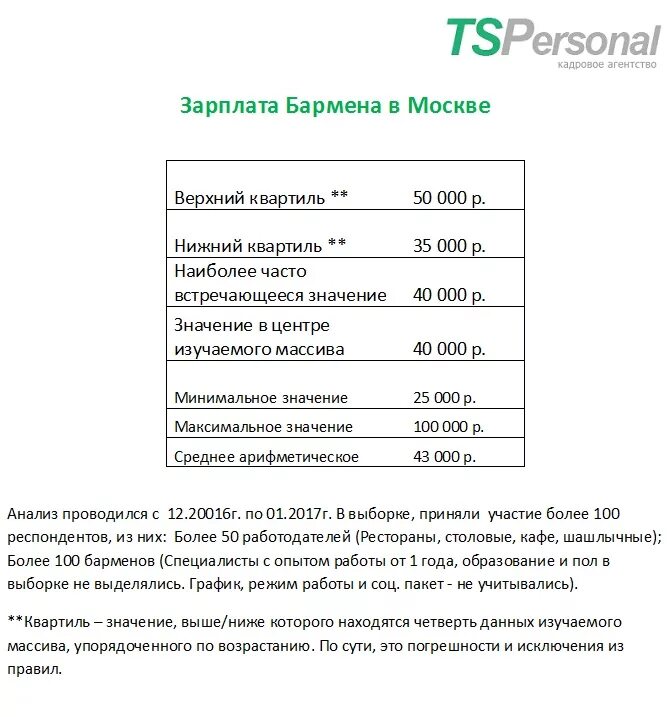 TSPersonal
кадровое агентство

Зарплата Бармена в Москве

| | |
|---|---|
| Верхний квартиль ** | 50 000 р. |
| Нижний квартиль ** | 35 000 р. |
| Наиболее часто встречающееся значение | 40 000 р. |
| Значение в центре изучаемого массива | 40 000 р. |
| Минимальное значение | 25 000 р. |
| Максимальное значение | 100 000 р. |
| Среднее арифметическое | 43 000 р. |

Анализ проводился с 12.20016г. по 01.2017г. В выборке, приняли участие более 100 респондентов, из них: Более 50 работодателей (Рестораны, столовые, кафе, шашлычные); Более 100 барменов (Специалисты с опытом работы от 1 года, образование и пол в выборке не выделялись. График, режим работы и соц. пакет - не учитывались).

**Квартиль – значение, выше/ниже которого находятся четверть данных изучаемого массива, упорядоченного по возрастанию. По сути, это погрешности и исключения из правил.